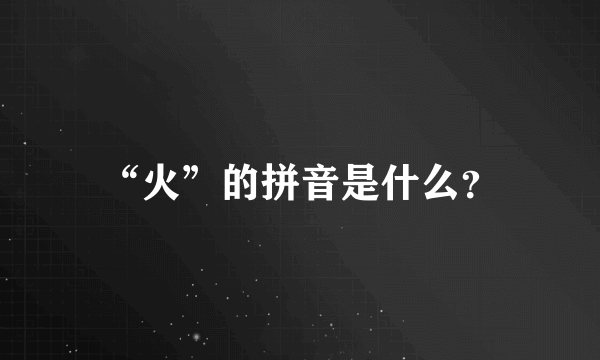 “火”的拼音是什么?